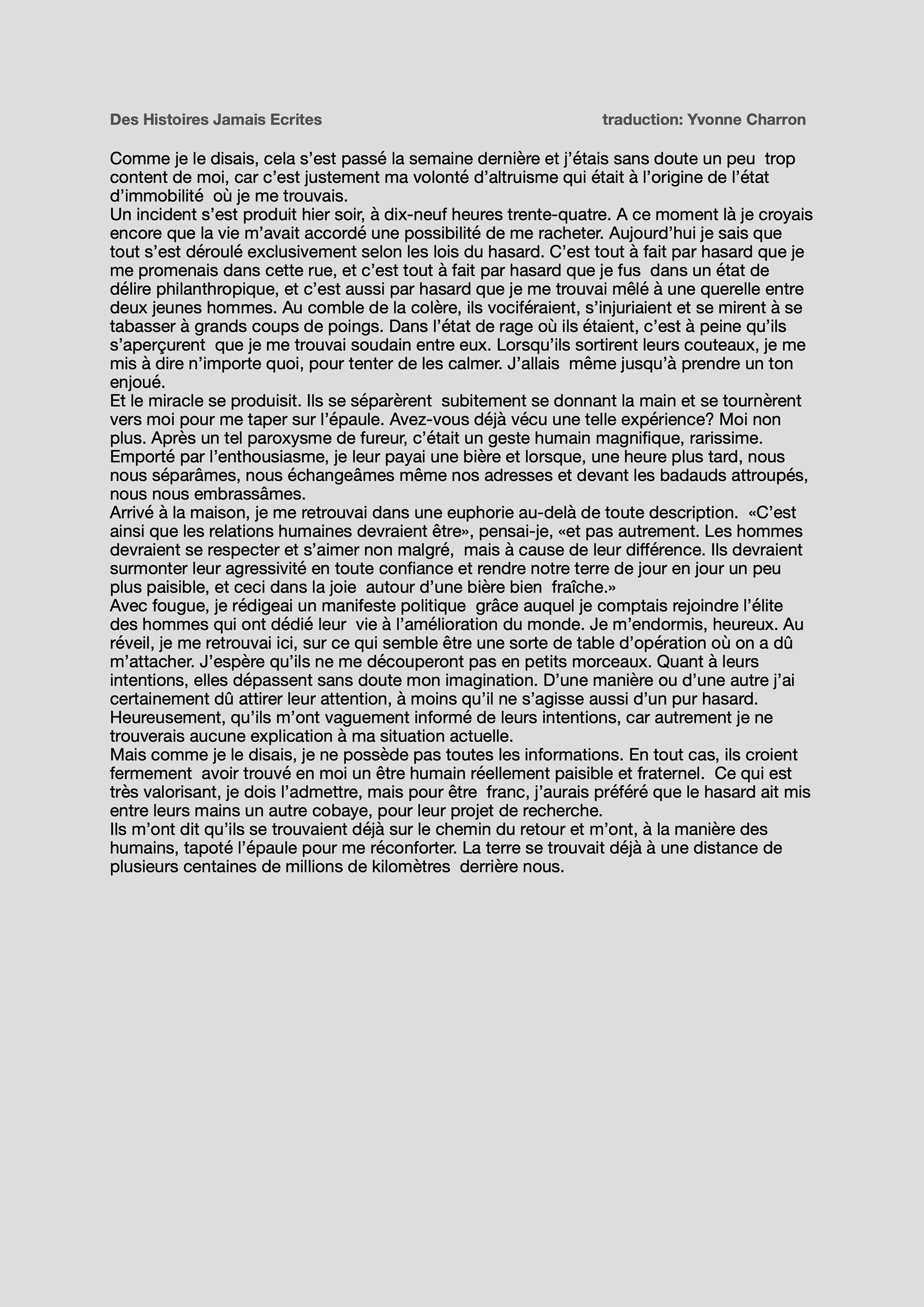 Des Histoires Jamais Ecrites traduction: Yvonne Charron

Comme je le disais, cela s’est passé la semaine dernière et j’étais sans doute un peu trop content de moi, car c’est justement ma volonté d’altruisme qui était à l’origine de l’état d’immobilité où je me trouvais.
Un incident s’est produit hier soir, à dix-neuf heures trente-quatre. A ce moment là je croyais encore que la vie m’avait accordé une possibilité de me racheter. Aujourd’hui je sais que tout s’est déroulé exclusivement selon les lois du hasard. C’est tout à fait par hasard que je me promenais dans cette rue, et c’est tout à fait par hasard que je fus dans un état de délire philanthropique, et c’est aussi par hasard que je me trouvai mêlé à une querelle entre deux jeunes hommes. Au comble de la colère, ils vociféraient, s’injuriaient et se mirent à se tabasser à grands coups de poings. Dans l’état de rage où ils étaient, c’est à peine qu’ils s’aperçurent que je me trouvai soudain entre eux. Lorsqu’ils sortirent leurs couteaux, je me mis à dire n’importe quoi, pour tenter de les calmer. J’allais même jusqu’à prendre un ton enjoué.
Et le miracle se produisit. Ils se séparèrent subitement se donnant la main et se tournèrent vers moi pour me taper sur l’épaule. Avez-vous déjà vécu une telle expérience? Moi non plus. Après un tel paroxysme de fureur, c’était un geste humain magnifique, rarissime. Emporté par l’enthousiasme, je leur payai une bière et lorsque, une heure plus tard, nous nous séparâmes, nous échangeâmes même nos adresses et devant les badauds attroupés, nous nous embrassâmes.
Arrivé à la maison, je me retrouvai dans une euphorie au-delà de toute description. «C’est ainsi que les relations humaines devraient être», pensai-je, «et pas autrement. Les hommes devraient se respecter et s’aimer non malgré, mais à cause de leur différence. Ils devraient surmonter leur agressivité en toute confiance et rendre notre terre de jour en jour un peu plus paisible, et ceci dans la joie autour d’une bière bien fraîche.»
Avec fougue, je rédigeai un manifeste politique grâce auquel je comptais rejoindre l’élite des hommes qui ont dédié leur vie à l’amélioration du monde. Je m’endormis, heureux. Au réveil, je me retrouvai ici, sur ce qui semble être une sorte de table d’opération où on a dû m’attacher. J’espère qu’ils ne me découperont pas en petits morceaux. Quant à leurs intentions, elles dépassent sans doute mon imagination. D’une manière ou d’une autre j’ai certainement dû attirer leur attention, à moins qu’il ne s’agisse aussi d’un pur hasard. Heureusement, qu’ils m’ont vaguement informé de leurs intentions, car autrement je ne trouverais aucune explication à ma situation actuelle.
Mais comme je le disais, je ne possède pas toutes les informations. En tout cas, ils croient fermement avoir trouvé en moi un être humain réellement paisible et fraternel. Ce qui est très valorisant, je dois l’admettre, mais pour être franc, j’aurais préféré que le hasard ait mis entre leurs mains un autre cobaye, pour leur projet de recherche.
Ils m’ont dit qu’ils se trouvaient déjà sur le chemin du retour et m’ont, à la manière des humains, tapoté l’épaule pour me réconforter. La terre se trouvait déjà à une distance de plusieurs centaines de millions de kilomètres derrière nous.